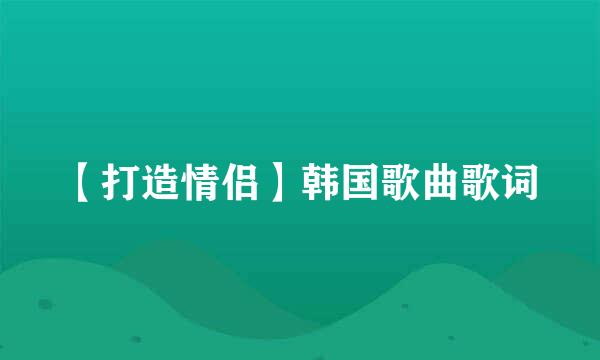 【打造情侣】韩国歌曲歌词